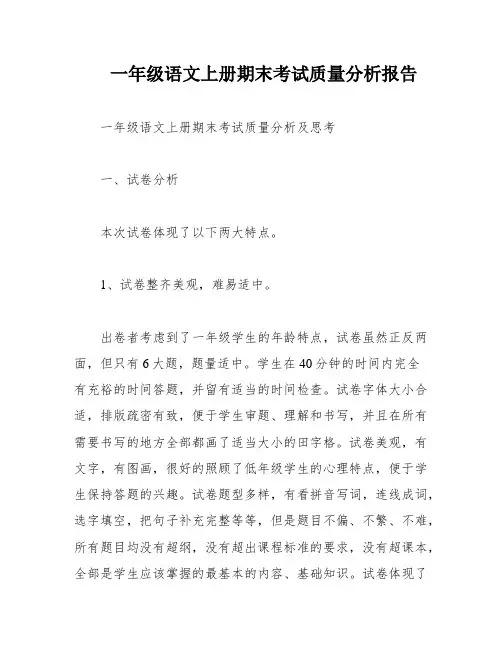 一年级语文上册期末考试质量分析报告

一年级语文上册期末考试质量分析及思考

一、试卷分析

本次试卷体现了以下两大特点。

1、试卷整齐美观，难易适中。

出卷者考虑到了一年级学生的年龄特点，试卷虽然正反两面，但只有6大题，题量适中。学生在40分钟的时间内完全有充裕的时间答题，并留有适当的时间检查。试卷字体大小合适，排版疏密有致，便于学生审题、理解和书写，并且在所有需要书写的地方全部都画了适当大小的田字格。试卷美观，有文字，有图画，很好的照顾了低年级学生的心理特点，便于学生保持答题的兴趣。试卷题型多样，有看拼音写词，连线成词，选字填空，把句子补充完整等等，但是题目不偏、不繁、不难，所有题目均没有超纲，没有超出课程标准的要求，没有超课本，全部是学生应该掌握的最基本的内容、基础知识。试卷体现了